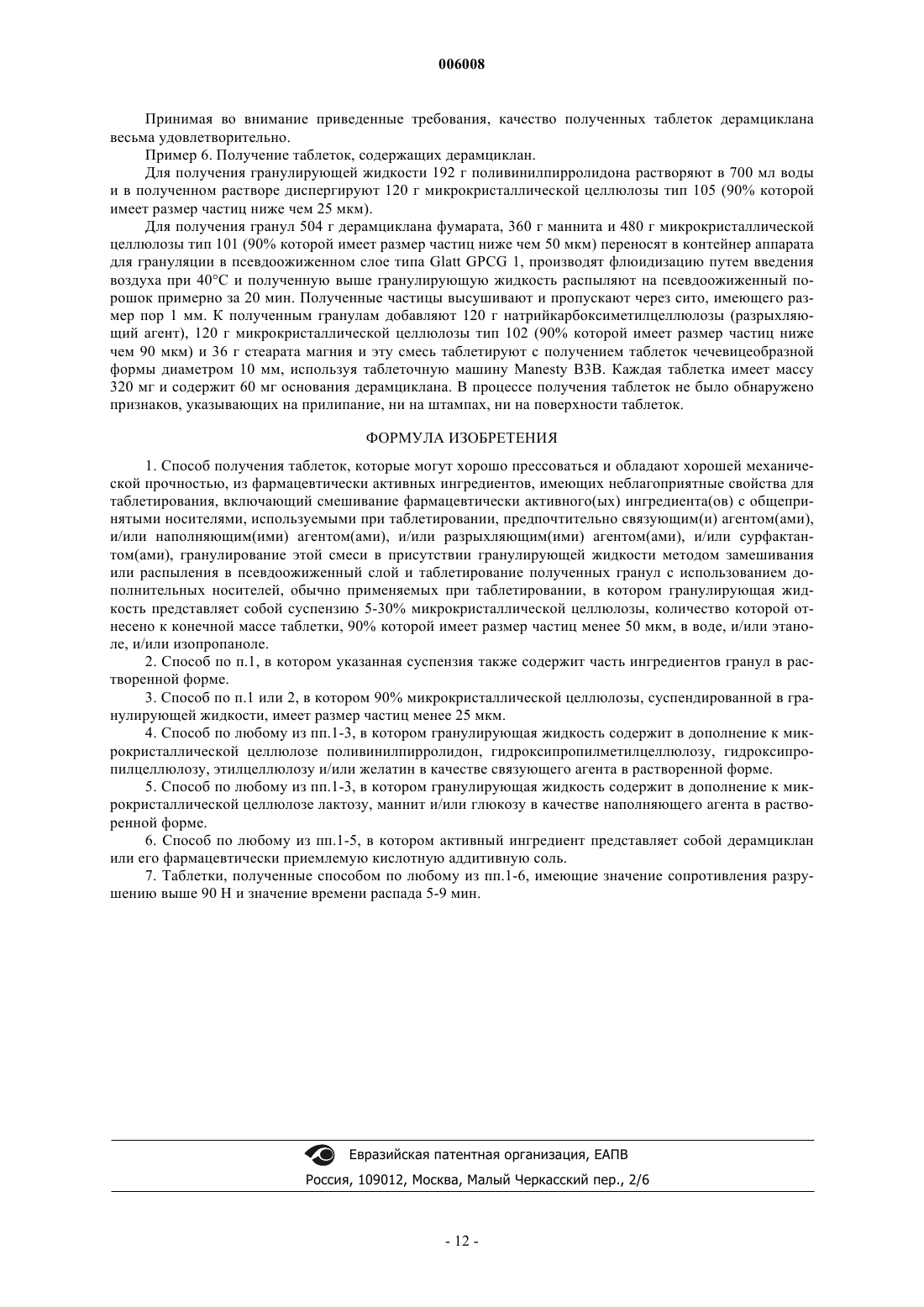 006008

Принимая во внимание приведенные требования, качество полученных таблеток дерамциклана весьма удовлетворительно.

Пример 6. Получение таблеток, содержащих дерамциклан.

Для получения гранулирующей жидкости 192 г поливинилпирролидона растворяют в 700 мл воды и в полученном растворе диспергируют 120 г микрокристаллической целлюлозы тип 105 (90% которой имеет размер частиц ниже чем 25 мкм).

Для получения гранул 504 г дерамциклана фумарата, 360 г маннита и 480 г микрокристаллической целлюлозы тип 101 (90% которой имеет размер частиц ниже чем 50 мкм) переносят в контейнер аппарата для грануляции в псевдоожиженном слое типа Glatt GPCG 1, производят флюидизацию путем введения воздуха при 40°С и полученную выше гранулирующую жидкость распыляют на псевдоожиженный порошок примерно за 20 мин. Полученные частицы высушивают и пропускают через сито, имеющего размер пор 1 мм. К полученным гранулам добавляют 120 г натрийкарбоксиметилцеллюлозы (разрыхляющий агент), 120 г микрокристаллической целлюлозы тип 102 (90% которой имеет размер частиц ниже чем 90 мкм) и 36 г стеарата магния и эту смесь таблетируют с получением таблеток чечевицеобразной формы диаметром 10 мм, используя таблеточную машину Manesty B3B. Каждая таблетка имеет массу 320 мг и содержит 60 мг основания дерамциклана. В процессе получения таблеток не было обнаружено признаков, указывающих на прилипание, ни на штампах, ни на поверхности таблеток.

ФОРМУЛА ИЗОБРЕТЕНИЯ

1. Способ получения таблеток, которые могут хорошо прессоваться и обладают хорошей механической прочностью, из фармацевтически активных ингредиентов, имеющих неблагоприятные свойства для таблетирования, включающий смешивание фармацевтически активного(ых) ингредиента(ов) с общепринятыми носителями, используемыми при таблетировании, предпочтительно связующим(и) агентом(ами), и/или наполняющим(ими) агентом(ами), и/или разрыхляющим(ими) агентом(ами), и/или сурфактантом(ами), гранулирование этой смеси в присутствии гранулирующей жидкости методом замешивания или распыления в псевдоожиженный слой и таблетирование полученных гранул с использованием дополнительных носителей, обычно применяемых при таблетировании, в котором гранулирующая жидкость представляет собой суспензию 5-30% микрокристаллической целлюлозы, количество которой отнесено к конечной массе таблетки, 90% которой имеет размер частиц менее 50 мкм, в воде, и/или этаноле, и/или изопропаноле.

2. Способ по п.1, в котором указанная суспензия также содержит часть ингредиентов гранул в растворенной форме.

3. Способ по п.1 или 2, в котором 90% микрокристаллической целлюлозы, суспендированной в гранулирующей жидкости, имеет размер частиц менее 25 мкм.

4. Способ по любому из пп.1-3, в котором гранулирующая жидкость содержит в дополнение к микрокристаллической целлюлозе поливинилпирролидон, гидроксипропилметилцеллюлозу, гидроксипропилцеллюлозу, этилцеллюлозу и/или желатин в качестве связующего агента в растворенной форме.

5. Способ по любому из пп.1-3, в котором гранулирующая жидкость содержит в дополнение к микрокристаллической целлюлозе лактозу, маннит и/или глюкозу в качестве наполняющего агента в растворенной форме.

6. Способ по любому из пп.1-5, в котором активный ингредиент представляет собой дерамциклан или его фармацевтически приемлемую кислотную аддитивную соль.

7. Таблетки, полученные способом по любому из пп.1-6, имеющие значение сопротивления разрушению выше 90 Н и значение времени распада 5-9 мин.

Евразийская патентная организация, ЕАПВ
Россия, 109012, Москва, Малый Черкасский пер., 2/6

- 12 -